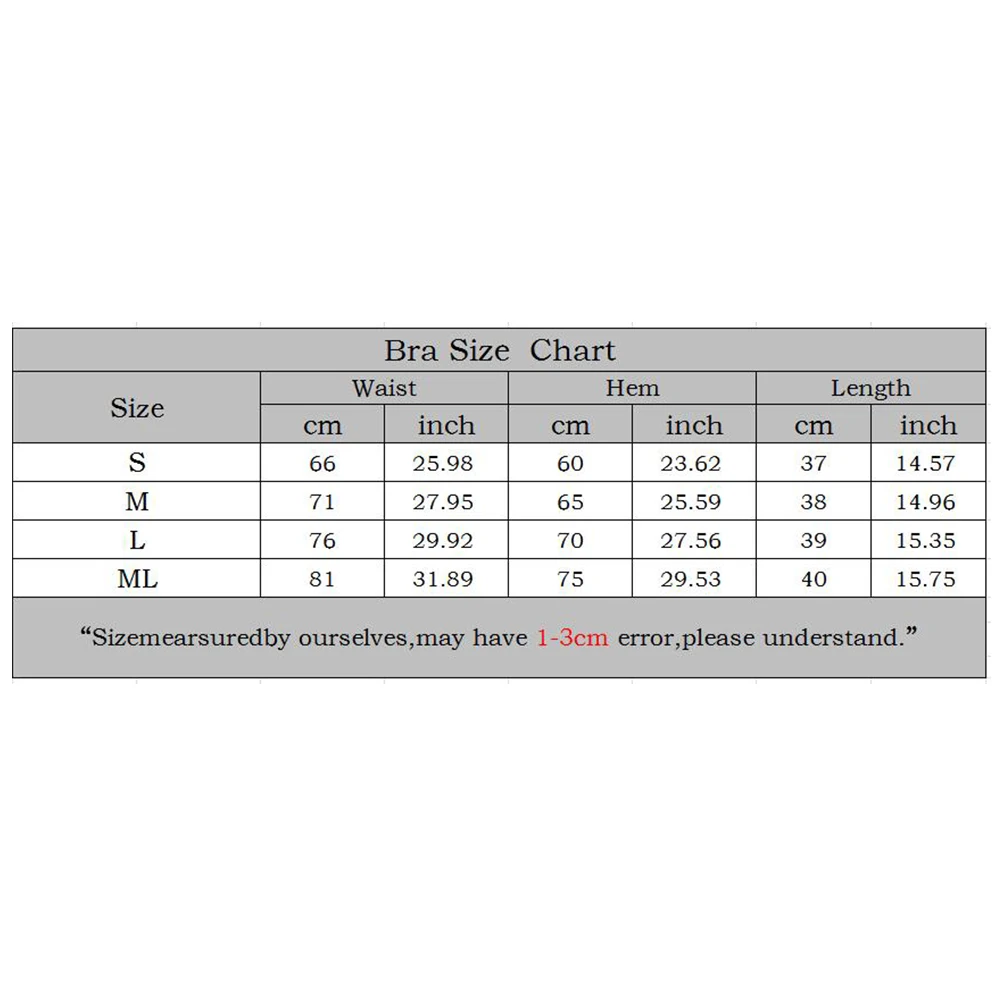 Bra Size Chart

| Size | Waist cm | Waist inch | Hem cm | Hem inch | Length cm | Length inch |
|---|---|---|---|---|---|---|
| S | 66 | 25.98 | 60 | 23.62 | 37 | 14.57 |
| M | 71 | 27.95 | 65 | 25.59 | 38 | 14.96 |
| L | 76 | 29.92 | 70 | 27.56 | 39 | 15.35 |
| ML | 81 | 31.89 | 75 | 29.53 | 40 | 15.75 |

“Sizemearsuredby ourselves,may have 1-3cm error,please understand.”